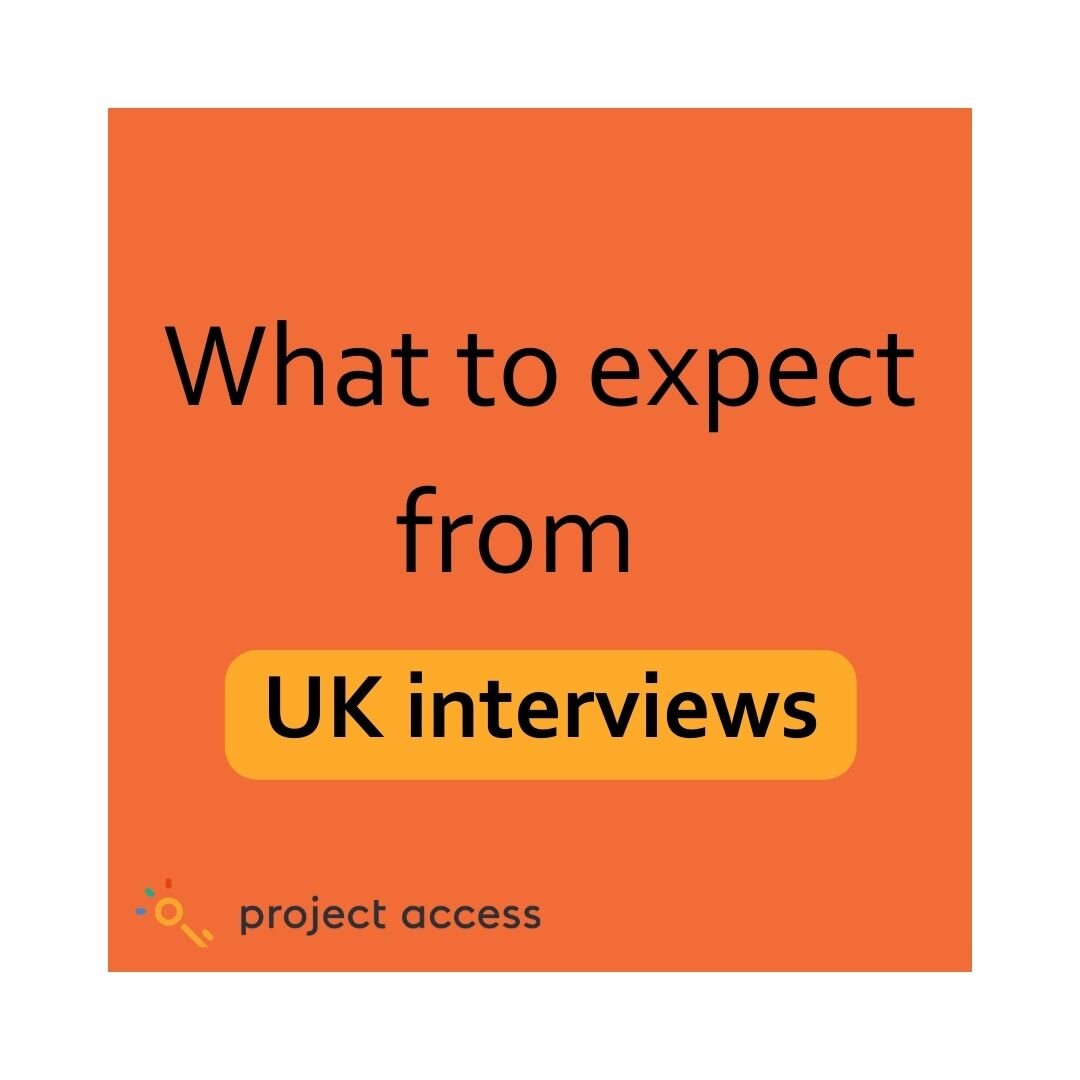 What to expect from

UK interviews

project access